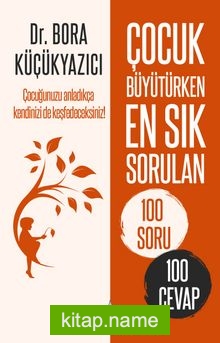 Dr. BORA
KÜÇÜKYAZICI

Çocuğunuzu anladıkça kendinizi de keşfedeceksiniz!

ÇOCUK
BÜYÜTÜRKEN
EN SIK
SORULAN

100
SORU

100
CEVAP

kitap.name